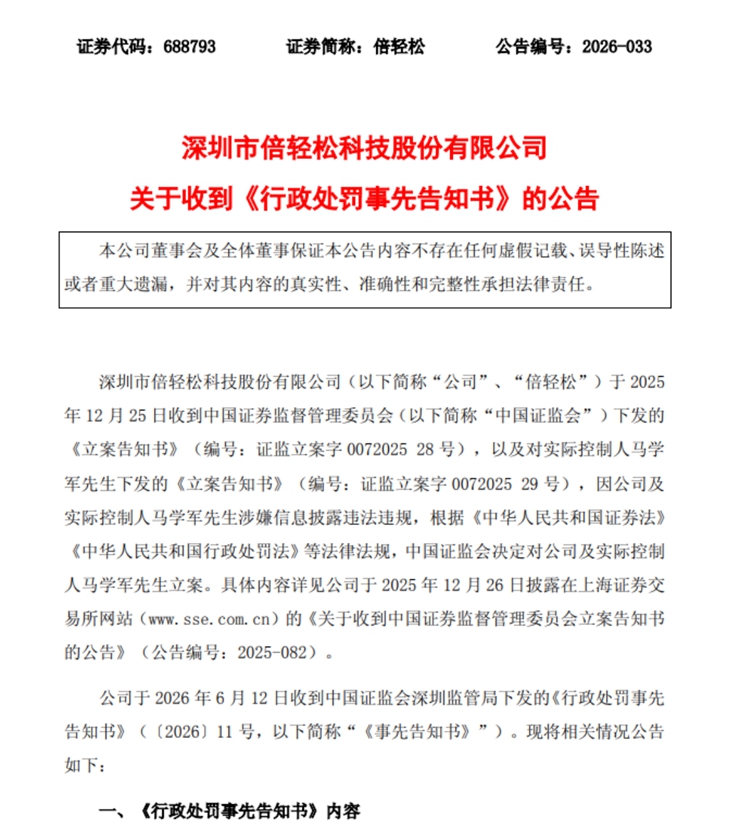 证券代码：688793　　　证券简称：倍轻松　　　公告编号：2026-033

深圳市倍轻松科技股份有限公司
关于收到《行政处罚事先告知书》的公告

本公司董事会及全体董事保证本公告内容不存在任何虚假记载、误导性陈述或者重大遗漏，并对其内容的真实性、准确性和完整性承担法律责任。

深圳市倍轻松科技股份有限公司（以下简称“公司”、“倍轻松”）于 2025 年 12 月 25 日收到中国证券监督管理委员会（以下简称“中国证监会”）下发的《立案告知书》（编号：证监立案字 0072025 28 号），以及对实际控制人马学军先生下发的《立案告知书》（编号：证监立案字 0072025 29 号），因公司及实际控制人马学军先生涉嫌信息披露违法违规，根据《中华人民共和国证券法》《中华人民共和国行政处罚法》等法律法规，中国证监会决定对公司及实际控制人马学军先生立案。具体内容详见公司于 2025 年 12 月 26 日披露在上海证券交易所网站（www.sse.com.cn）的《关于收到中国证券监督管理委员会立案告知书的公告》（公告编号：2025-082）。

公司于 2026 年 6 月 12 日收到中国证监会深圳监管局下发的《行政处罚事先告知书》（〔2026〕11 号，以下简称“《事先告知书》”）。现将相关情况公告如下：

一、《行政处罚事先告知书》内容